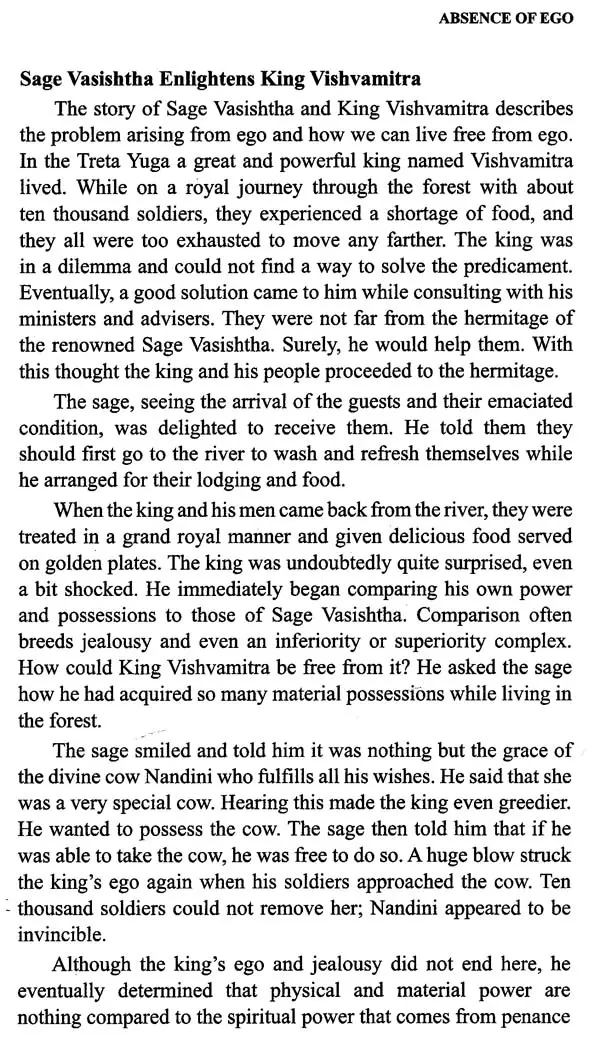 ABSENCE OF EGO

Sage Vasishtha Enlightens King Vishvamitra

The story of Sage Vasishtha and King Vishvamitra describes the problem arising from ego and how we can live free from ego. In the Treta Yuga a great and powerful king named Vishvamitra lived. While on a royal journey through the forest with about ten thousand soldiers, they experienced a shortage of food, and they all were too exhausted to move any farther. The king was in a dilemma and could not find a way to solve the predicament. Eventually, a good solution came to him while consulting with his ministers and advisers. They were not far from the hermitage of the renowned Sage Vasishtha. Surely, he would help them. With this thought the king and his people proceeded to the hermitage.

The sage, seeing the arrival of the guests and their emaciated condition, was delighted to receive them. He told them they should first go to the river to wash and refresh themselves while he arranged for their lodging and food.

When the king and his men came back from the river, they were treated in a grand royal manner and given delicious food served on golden plates. The king was undoubtedly quite surprised, even a bit shocked. He immediately began comparing his own power and possessions to those of Sage Vasishtha. Comparison often breeds jealousy and even an inferiority or superiority complex. How could King Vishvamitra be free from it? He asked the sage how he had acquired so many material possessions while living in the forest.

The sage smiled and told him it was nothing but the grace of the divine cow Nandini who fulfills all his wishes. He said that she was a very special cow. Hearing this made the king even greedier. He wanted to possess the cow. The sage then told him that if he was able to take the cow, he was free to do so. A huge blow struck the king's ego again when his soldiers approached the cow. Ten thousand soldiers could not remove her; Nandini appeared to be invincible.

Although the king's ego and jealousy did not end here, he eventually determined that physical and material power are nothing compared to the spiritual power that comes from penance